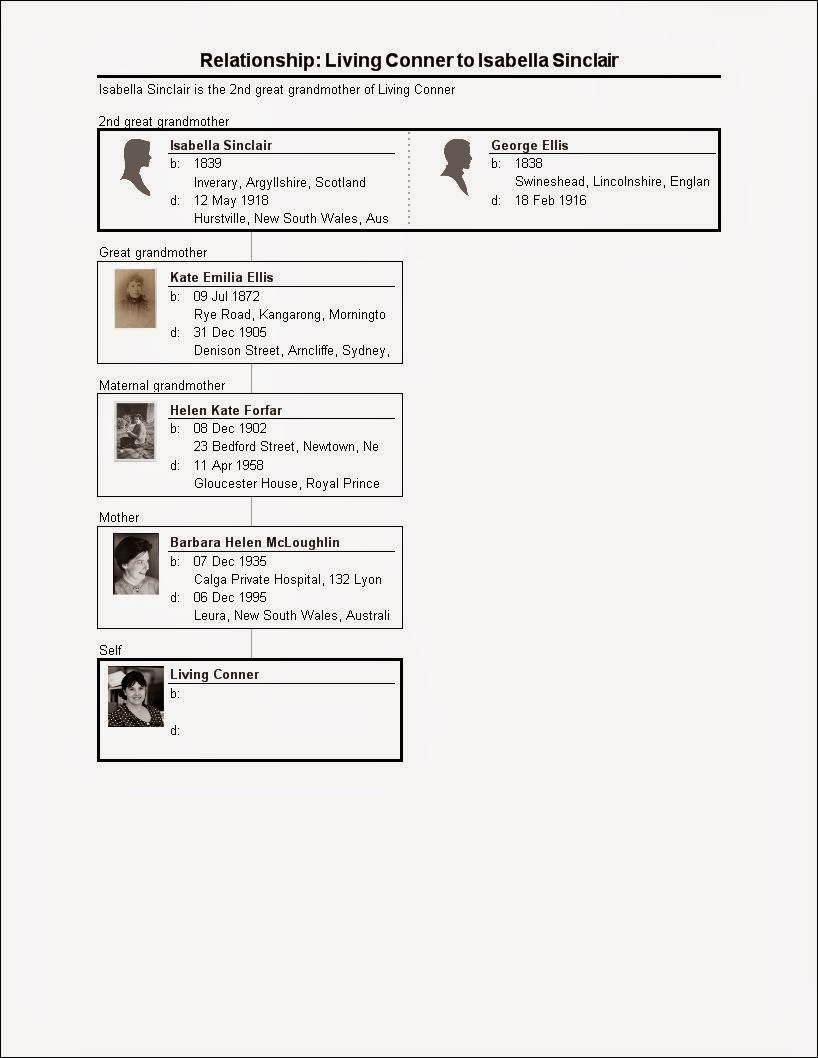 Relationship: Living Conner to Isabella Sinclair

Isabella Sinclair is the 2nd great grandmother of Living Conner

2nd great grandmother

Isabella Sinclair
b: 1839
Inverary, Argyllshire, Scotland
d: 12 May 1918
Hurstville, New South Wales, Aus

George Ellis
b: 1838
Swineshead, Lincolnshire, Englan
d: 18 Feb 1916

Great grandmother

Kate Emilia Ellis
b: 09 Jul 1872
Rye Road, Kangarong, Morningto
d: 31 Dec 1905
Denison Street, Arncliffe, Sydney,

Maternal grandmother

Helen Kate Forfar
b: 08 Dec 1902
23 Bedford Street, Newtown, Ne
d: 11 Apr 1958
Gloucester House, Royal Prince

Mother

Barbara Helen McLoughlin
b: 07 Dec 1935
Calga Private Hospital, 132 Lyon
d: 06 Dec 1995
Leura, New South Wales, Australi

Self

Living Conner
b:
d: